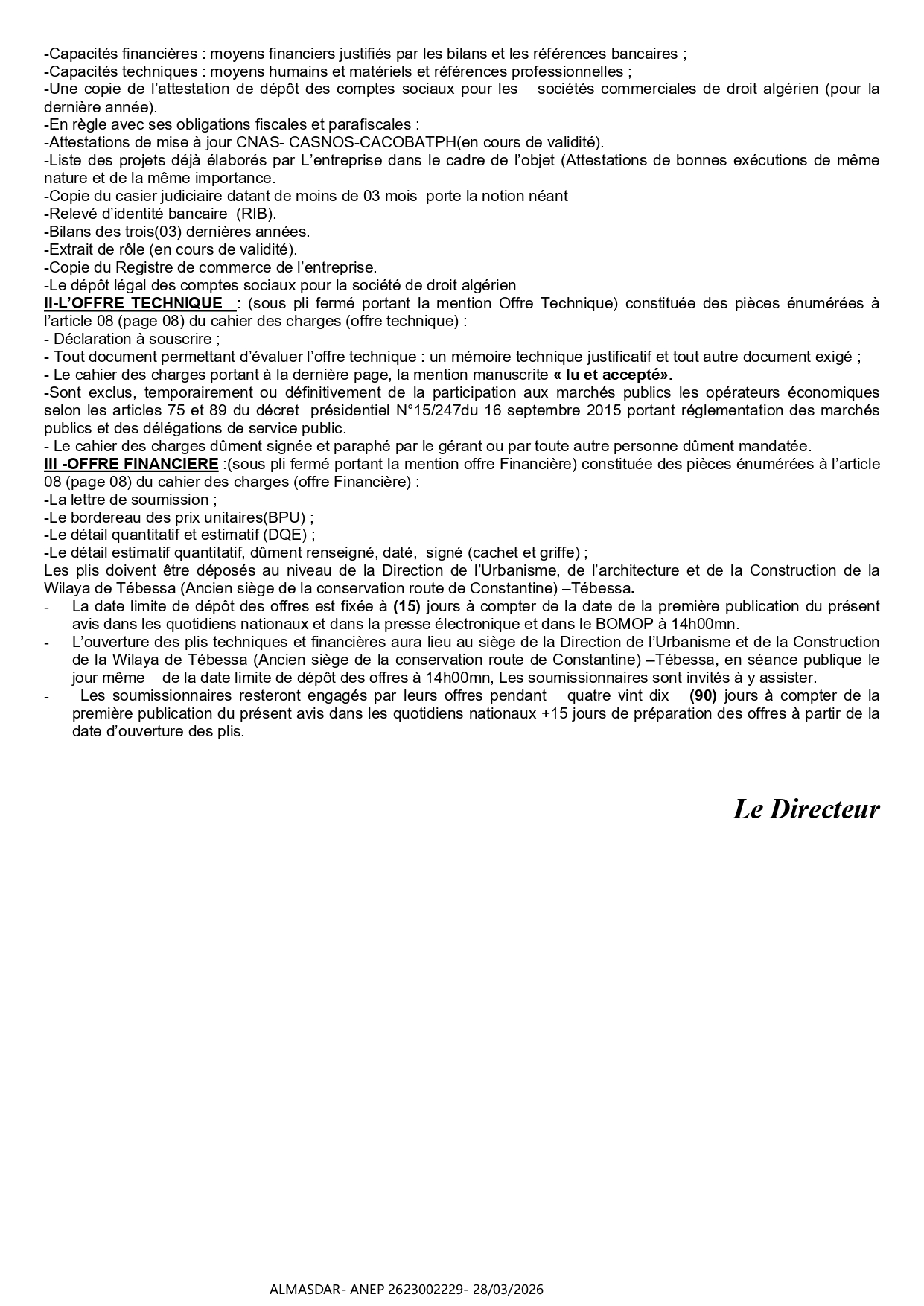 -Capacités financières : moyens financiers justifiés par les bilans et les références bancaires ;
-Capacités techniques : moyens humains et matériels et références professionnelles ;
-Une copie de l'attestation de dépôt des comptes sociaux pour les sociétés commerciales de droit algérien (pour la dernière année).
-En règle avec ses obligations fiscales et parafiscales :
-Attestations de mise à jour CNAS- CASNOS-CACOBATPH(en cours de validité).
-Liste des projets déjà élaborés par L'entreprise dans le cadre de l'objet (Attestations de bonnes exécutions de même nature et de la même importance.
-Copie du casier judiciaire datant de moins de 03 mois porte la notion néant
-Relevé d'identité bancaire (RIB).
-Bilans des trois(03) dernières années.
-Extrait de rôle (en cours de validité).
-Copie du Registre de commerce de l'entreprise.
-Le dépôt légal des comptes sociaux pour la société de droit algérien
II-L'OFFRE TECHNIQUE : (sous pli fermé portant la mention Offre Technique) constituée des pièces énumérées à l'article 08 (page 08) du cahier des charges (offre technique) :
- Déclaration à souscrire ;
- Tout document permettant d'évaluer l'offre technique : un mémoire technique justificatif et tout autre document exigé ;
- Le cahier des charges portant à la dernière page, la mention manuscrite « lu et accepté».
-Sont exclus, temporairement ou définitivement de la participation aux marchés publics les opérateurs économiques selon les articles 75 et 89 du décret présidentiel N°15/247du 16 septembre 2015 portant réglementation des marchés publics et des délégations de service public.
- Le cahier des charges dûment signée et paraphé par le gérant ou par toute autre personne dûment mandatée.
III -OFFRE FINANCIERE :(sous pli fermé portant la mention offre Financière) constituée des pièces énumérées à l'article 08 (page 08) du cahier des charges (offre Financière) :
-La lettre de soumission ;
-Le bordereau des prix unitaires(BPU) ;
-Le détail quantitatif et estimatif (DQE) ;
-Le détail estimatif quantitatif, dûment renseigné, daté, signé (cachet et griffe) ;
Les plis doivent être déposés au niveau de la Direction de l'Urbanisme, de l'architecture et de la Construction de la Wilaya de Tébessa (Ancien siège de la conservation route de Constantine) –Tébessa.
- La date limite de dépôt des offres est fixée à (15) jours à compter de la date de la première publication du présent avis dans les quotidiens nationaux et dans la presse électronique et dans le BOMOP à 14h00mn.
- L'ouverture des plis techniques et financières aura lieu au siège de la Direction de l'Urbanisme et de la Construction de la Wilaya de Tébessa (Ancien siège de la conservation route de Constantine) –Tébessa, en séance publique le jour même de la date limite de dépôt des offres à 14h00mn, Les soumissionnaires sont invités à y assister.
- Les soumissionnaires resteront engagés par leurs offres pendant quatre vint dix (90) jours à compter de la première publication du présent avis dans les quotidiens nationaux +15 jours de préparation des offres à partir de la date d'ouverture des plis.

Le Directeur

ALMASDAR- ANEP 2623002229- 28/03/2026